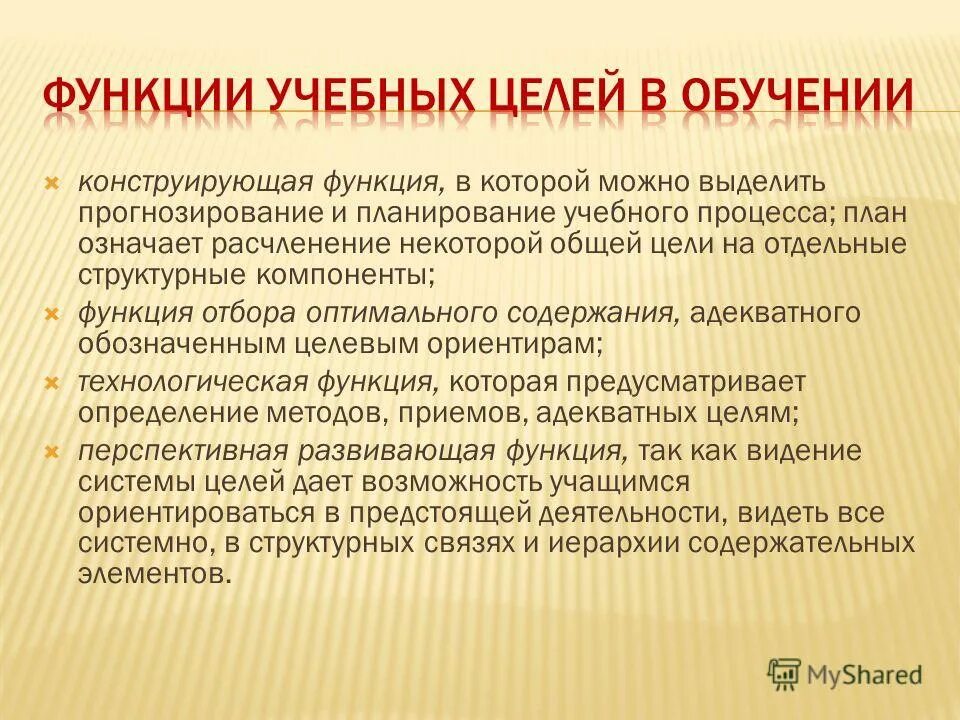 ФУНКЦИИ УЧЕБНЫХ ЦЕЛЕЙ В ОБУЧЕНИИ

конструирующая функция, в которой можно выделить прогнозирование и планирование учебного процесса; план означает расчленение некоторой общей цели на отдельные структурные компоненты;

функция отбора оптимального содержания, адекватного обозначенным целевым ориентирам;

технологическая функция, которая предусматривает определение методов, приемов, адекватных целям;

перспективная развивающая функция, так как видение системы целей дает возможность учащимся ориентироваться в предстоящей деятельности, видеть все системно, в структурных связях и иерархии содержательных элементов.

MyShared